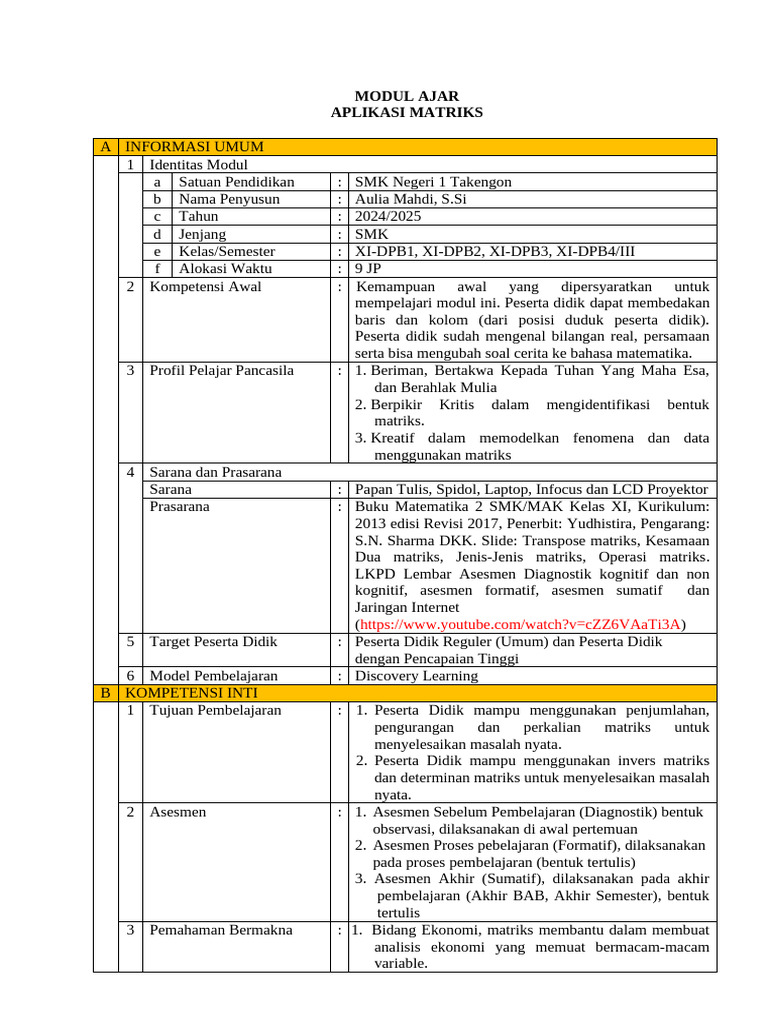 MODUL AJAR
APLIKASI MATRIKS

| A | INFORMASI UMUM | | | | |
|---|---|---|---|---|---|
| | 1 | Identitas Modul | | | |
| | | a | Satuan Pendidikan | : | SMK Negeri 1 Takengon |
| | | b | Nama Penyusun | : | Aulia Mahdi, S.Si |
| | | c | Tahun | : | 2024/2025 |
| | | d | Jenjang | : | SMK |
| | | e | Kelas/Semester | : | XI-DPB1, XI-DPB2, XI-DPB3, XI-DPB4/III |
| | | f | Alokasi Waktu | : | 9 JP |
| | 2 | Kompetensi Awal | | : | Kemampuan awal yang dipersyaratkan untuk mempelajari modul ini. Peserta didik dapat membedakan baris dan kolom (dari posisi duduk peserta didik). Peserta didik sudah mengenal bilangan real, persamaan serta bisa mengubah soal cerita ke bahasa matematika. |
| | 3 | Profil Pelajar Pancasila | | : | 1. Beriman, Bertakwa Kepada Tuhan Yang Maha Esa, dan Berahlak Mulia 2. Berpikir Kritis dalam mengidentifikasi bentuk matriks. 3. Kreatif dalam memodelkan fenomena dan data menggunakan matriks |
| | 4 | Sarana dan Prasarana | | | |
| | | Sarana | | : | Papan Tulis, Spidol, Laptop, Infocus dan LCD Proyektor |
| | | Prasarana | | : | Buku Matematika 2 SMK/MAK Kelas XI, Kurikulum: 2013 edisi Revisi 2017, Penerbit: Yudhistira, Pengarang: S.N. Sharma DKK. Slide: Transpose matriks, Kesamaan Dua matriks, Jenis-Jenis matriks, Operasi matriks. LKPD Lembar Asesmen Diagnostik kognitif dan non kognitif, asesmen formatif, asesmen sumatif dan Jaringan Internet (https://www.youtube.com/watch?v=cZZ6VAaTi3A) |
| | 5 | Target Peserta Didik | | : | Peserta Didik Reguler (Umum) dan Peserta Didik dengan Pencapaian Tinggi |
| | 6 | Model Pembelajaran | | : | Discovery Learning |
| B | KOMPETENSI INTI | | | | |
| | 1 | Tujuan Pembelajaran | | : | 1. Peserta Didik mampu menggunakan penjumlahan, pengurangan dan perkalian matriks untuk menyelesaikan masalah nyata. 2. Peserta Didik mampu menggunakan invers matriks dan determinan matriks untuk menyelesaikan masalah nyata. |
| | 2 | Asesmen | | : | 1. Asesmen Sebelum Pembelajaran (Diagnostik) bentuk observasi, dilaksanakan di awal pertemuan 2. Asesmen Proses pebelajaran (Formatif), dilaksanakan pada proses pembelajaran (bentuk tertulis) 3. Asesmen Akhir (Sumatif), dilaksanakan pada akhir pembelajaran (Akhir BAB, Akhir Semester), bentuk tertulis |
| | 3 | Pemahaman Bermakna | | : | 1. Bidang Ekonomi, matriks membantu dalam membuat analisis ekonomi yang memuat bermacam-macam variable. |